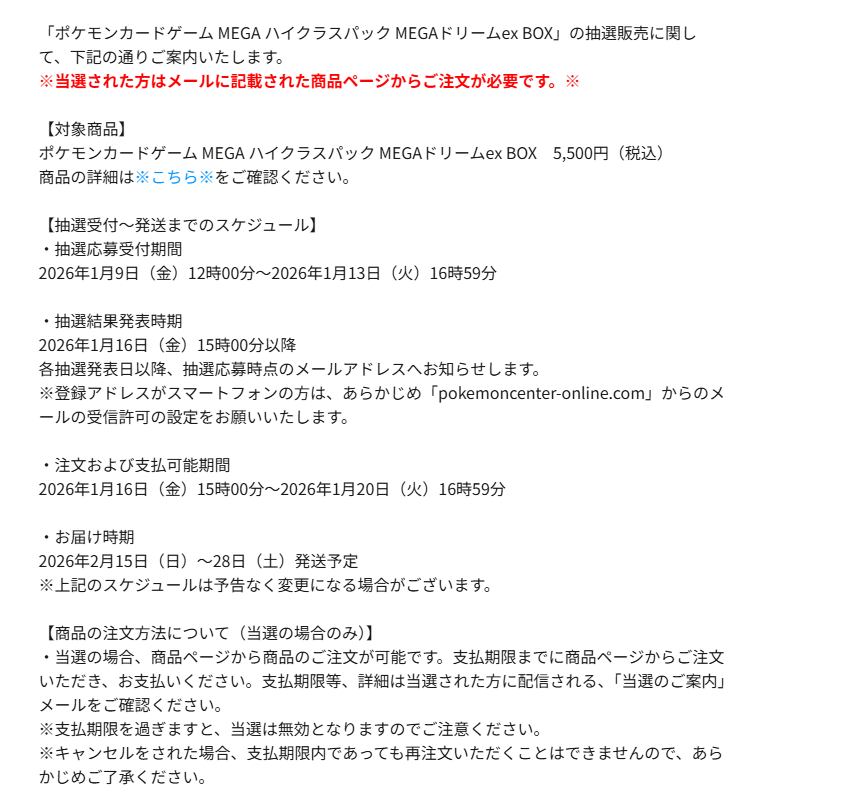 「ポケモンカードゲーム MEGA ハイクラスパック MEGAドリームex BOX」の抽選販売に関して、下記の通りご案内いたします。
※当選された方はメールに記載された商品ページからご注文が必要です。※

【対象商品】
ポケモンカードゲーム MEGA ハイクラスパック MEGAドリームex BOX　5,500円（税込）
商品の詳細は※こちら※をご確認ください。

【抽選受付～発送までのスケジュール】
・抽選応募受付期間
2026年1月9日（金）12時00分～2026年1月13日（火）16時59分

・抽選結果発表時期
2026年1月16日（金）15時00分以降
各抽選発表日以降、抽選応募時点のメールアドレスへお知らせします。
※登録アドレスがスマートフォンの方は、あらかじめ「pokemoncenter-online.com」からのメールの受信許可の設定をお願いいたします。

・注文および支払可能期間
2026年1月16日（金）15時00分～2026年1月20日（火）16時59分

・お届け時期
2026年2月15日（日）～28日（土）発送予定
※上記のスケジュールは予告なく変更になる場合がございます。

【商品の注文方法について（当選の場合のみ）】
・当選の場合、商品ページから商品のご注文が可能です。支払期限までに商品ページからご注文いただき、お支払いください。支払期限等、詳細は当選された方に配信される、「当選のご案内」メールをご確認ください。
※支払期限を過ぎますと、当選は無効となりますのでご注意ください。
※キャンセルをされた場合、支払期限内であっても再注文いただくことはできませんので、あらかじめご了承ください。